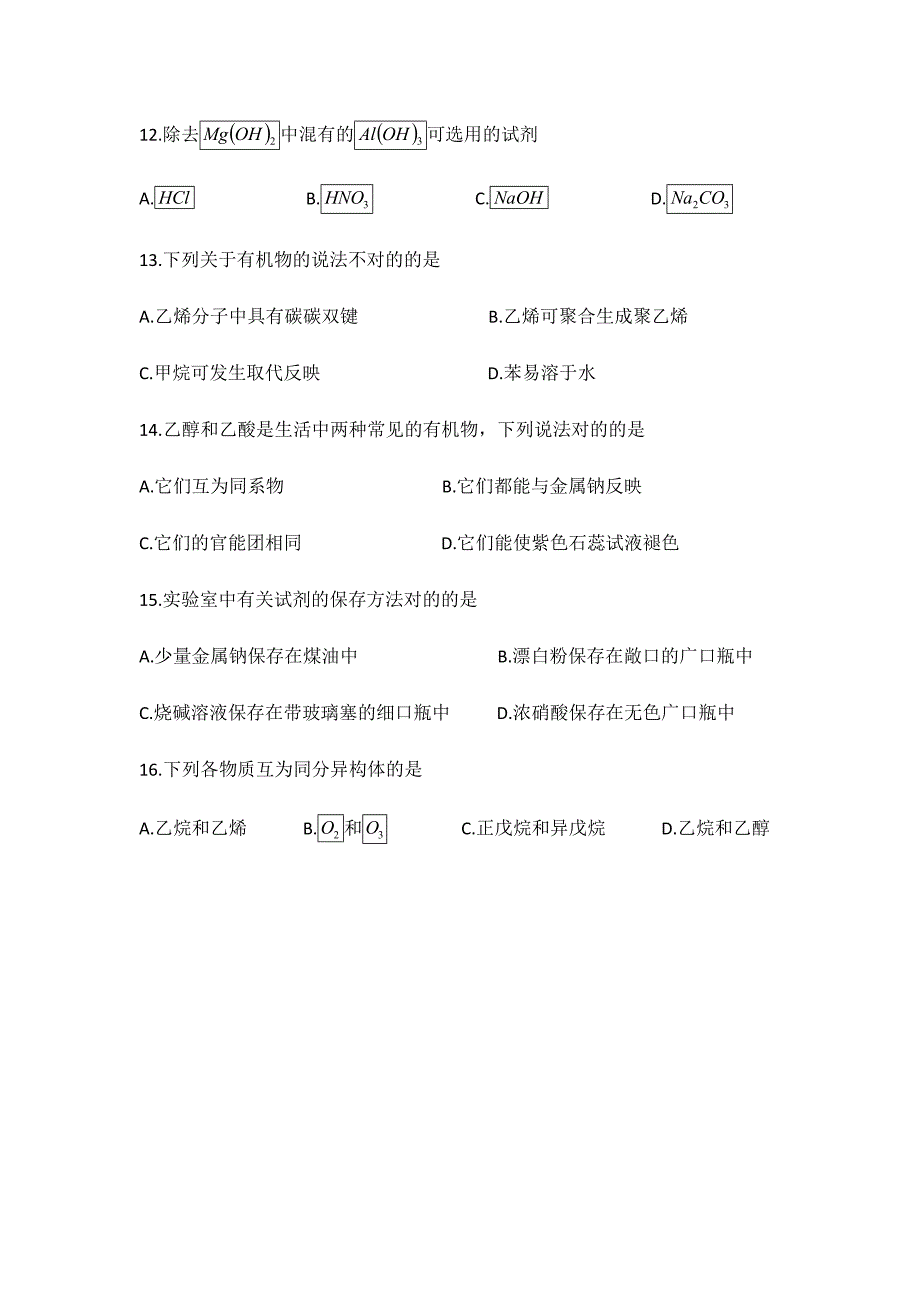 12.除去$Mg(OH)_2$中混有的$Al(OH)_3$可选用的试剂

A.$HCl$ B.$HNO_3$ C.$NaOH$ D.$Na_2CO_3$

13.下列关于有机物的说法不对的的是

A.乙烯分子中具有碳碳双键 B.乙烯可聚合生成聚乙烯

C.甲烷可发生取代反映 D.苯易溶于水

14.乙醇和乙酸是生活中两种常见的有机物，下列说法对的的是

A.它们互为同系物 B.它们都能与金属钠反映

C.它们的官能团相同 D.它们能使紫色石蕊试液褪色

15.实验室中有关试剂的保存方法对的的是

A.少量金属钠保存在煤油中 B.漂白粉保存在敞口的广口瓶中

C.烧碱溶液保存在带玻璃塞的细口瓶中 D.浓硝酸保存在无色广口瓶中

16.下列各物质互为同分异构体的是

A.乙烷和乙烯 B.$O_2$和$O_3$ C.正戊烷和异戊烷 D.乙烷和乙醇